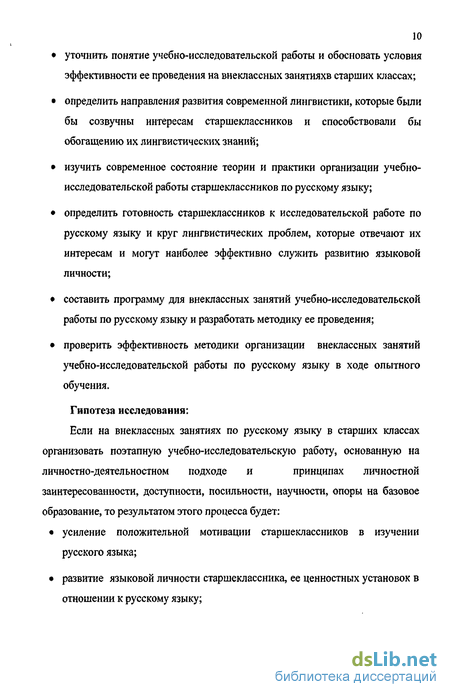 10

• уточнить понятие учебно-исследовательской работы и обосновать условия эффективности ее проведения на внеклассных занятияхв старших классах;

• определить направления развития современной лингвистики, которые были бы созвучны интересам старшеклассников и способствовали бы обогащению их лингвистических знаний;

• изучить современное состояние теории и практики организации учебно-исследовательской работы старшеклассников по русскому языку;

• определить готовность старшеклассников к исследовательской работе по русскому языку и круг лингвистических проблем, которые отвечают их интересам и могут наиболее эффективно служить развитию языковой личности;

• составить программу для внеклассных занятий учебно-исследовательской работы по русскому языку и разработать методику ее проведения;

• проверить эффективность методики организации внеклассных занятий учебно-исследовательской работы по русскому языку в ходе опытного обучения.

Гипотеза исследования:

Если на внеклассных занятиях по русскому языку в старших классах организовать поэтапную учебно-исследовательскую работу, основанную на личностно-деятельностном подходе и принципах личностной заинтересованности, доступности, посильности, научности, опоры на базовое образование, то результатом этого процесса будет:

• усиление положительной мотивации старшеклассников в изучении русского языка;

• развитие языковой личности старшеклассника, ее ценностных установок в отношении к русскому языку;

dsLib.net
библиотека диссертаций